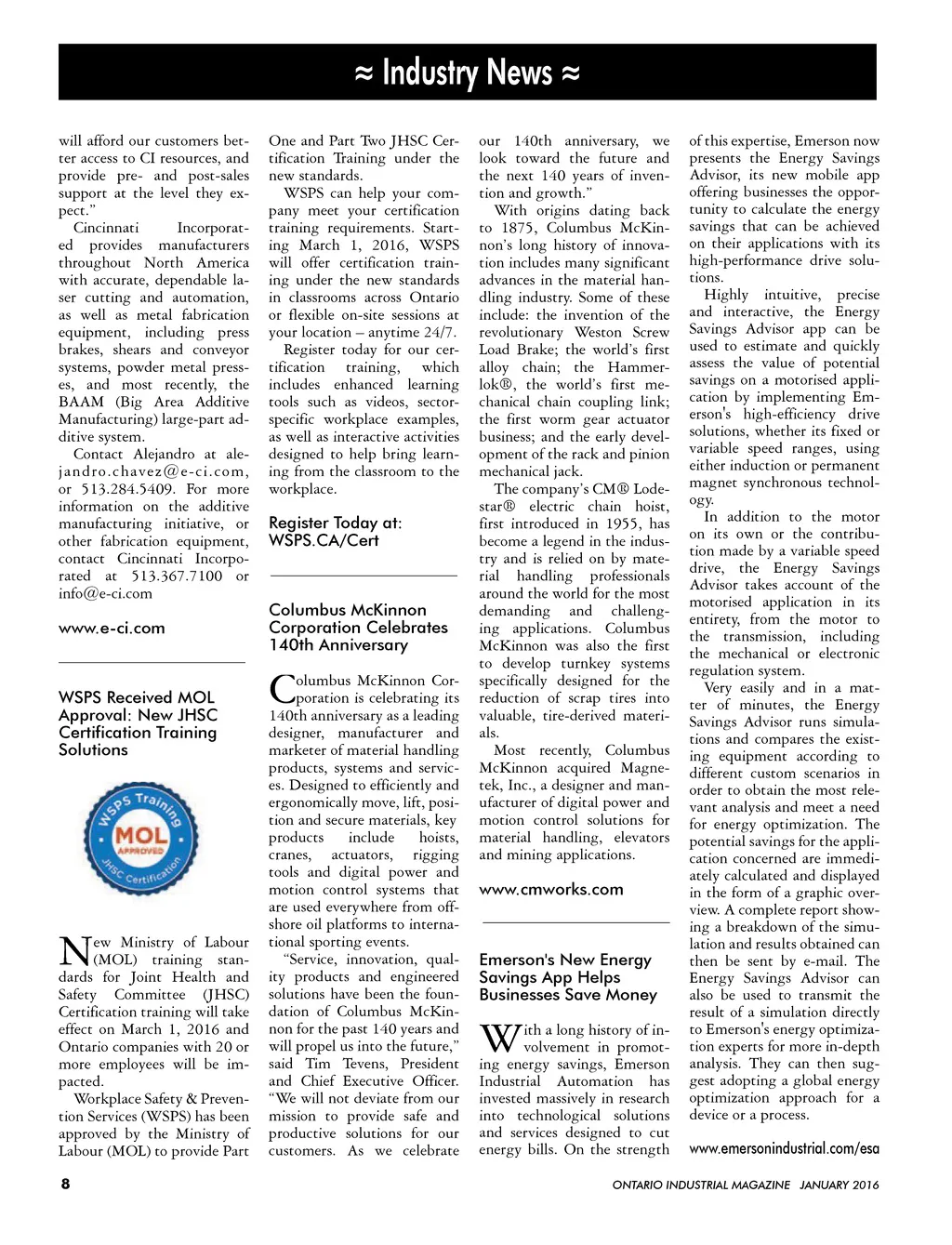 ≈ Industry News ≈

will afford our customers better access to CI resources, and provide pre- and post-sales support at the level they expect."

Cincinnati Incorporated provides manufacturers throughout North America with accurate, dependable laser cutting and automation, as well as metal fabrication equipment, including press brakes, shears and conveyor systems, powder metal presses, and most recently, the BAAM (Big Area Additive Manufacturing) large-part additive system.

Contact Alejandro at alejandro.chavez@e-ci.com, or 513.284.5409. For more information on the additive manufacturing initiative, or other fabrication equipment, contact Cincinnati Incorporated at 513.367.7100 or info@e-ci.com

www.e-ci.com

WSPS Received MOL Approval: New JHSC Certification Training Solutions

WSPS Training
MOL
APPROVED
JHSC Certification

New Ministry of Labour (MOL) training standards for Joint Health and Safety Committee (JHSC) Certification training will take effect on March 1, 2016 and Ontario companies with 20 or more employees will be impacted.

Workplace Safety & Prevention Services (WSPS) has been approved by the Ministry of Labour (MOL) to provide Part One and Part Two JHSC Certification Training under the new standards.

WSPS can help your company meet your certification training requirements. Starting March 1, 2016, WSPS will offer certification training under the new standards in classrooms across Ontario or flexible on-site sessions at your location – anytime 24/7.

Register today for our certification training, which includes enhanced learning tools such as videos, sector-specific workplace examples, as well as interactive activities designed to help bring learning from the classroom to the workplace.

Register Today at: WSPS.CA/Cert

Columbus McKinnon Corporation Celebrates 140th Anniversary

Columbus McKinnon Corporation is celebrating its 140th anniversary as a leading designer, manufacturer and marketer of material handling products, systems and services. Designed to efficiently and ergonomically move, lift, position and secure materials, key products include hoists, cranes, actuators, rigging tools and digital power and motion control systems that are used everywhere from offshore oil platforms to international sporting events.

"Service, innovation, quality products and engineered solutions have been the foundation of Columbus McKinnon for the past 140 years and will propel us into the future," said Tim Tevens, President and Chief Executive Officer. "We will not deviate from our mission to provide safe and productive solutions for our customers. As we celebrate our 140th anniversary, we look toward the future and the next 140 years of invention and growth."

With origins dating back to 1875, Columbus McKinnon's long history of innovation includes many significant advances in the material handling industry. Some of these include: the invention of the revolutionary Weston Screw Load Brake; the world's first alloy chain; the Hammerlok®, the world's first mechanical chain coupling link; the first worm gear actuator business; and the early development of the rack and pinion mechanical jack.

The company's CM® Lodestar® electric chain hoist, first introduced in 1955, has become a legend in the industry and is relied on by material handling professionals around the world for the most demanding and challenging applications. Columbus McKinnon was also the first to develop turnkey systems specifically designed for the reduction of scrap tires into valuable, tire-derived materials.

Most recently, Columbus McKinnon acquired Magnetek, Inc., a designer and manufacturer of digital power and motion control solutions for material handling, elevators and mining applications.

www.cmworks.com

Emerson's New Energy Savings App Helps Businesses Save Money

With a long history of involvement in promoting energy savings, Emerson Industrial Automation has invested massively in research into technological solutions and services designed to cut energy bills. On the strength of this expertise, Emerson now presents the Energy Savings Advisor, its new mobile app offering businesses the opportunity to calculate the energy savings that can be achieved on their applications with its high-performance drive solutions.

Highly intuitive, precise and interactive, the Energy Savings Advisor app can be used to estimate and quickly assess the value of potential savings on a motorised application by implementing Emerson's high-efficiency drive solutions, whether its fixed or variable speed ranges, using either induction or permanent magnet synchronous technology.

In addition to the motor on its own or the contribution made by a variable speed drive, the Energy Savings Advisor takes account of the motorised application in its entirety, from the motor to the transmission, including the mechanical or electronic regulation system.

Very easily and in a matter of minutes, the Energy Savings Advisor runs simulations and compares the existing equipment according to different custom scenarios in order to obtain the most relevant analysis and meet a need for energy optimization. The potential savings for the application concerned are immediately calculated and displayed in the form of a graphic overview. A complete report showing a breakdown of the simulation and results obtained can then be sent by e-mail. The Energy Savings Advisor can also be used to transmit the result of a simulation directly to Emerson's energy optimization experts for more in-depth analysis. They can then suggest adopting a global energy optimization approach for a device or a process.

www.emersonindustrial.com/esa

8

ONTARIO INDUSTRIAL MAGAZINE JANUARY 2016